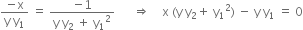 $\frac{-x}{yy_1} = \frac{-1}{yy_2 + y_1^2} \Rightarrow x(yy_2 + y_1^2) - yy_1 = 0$